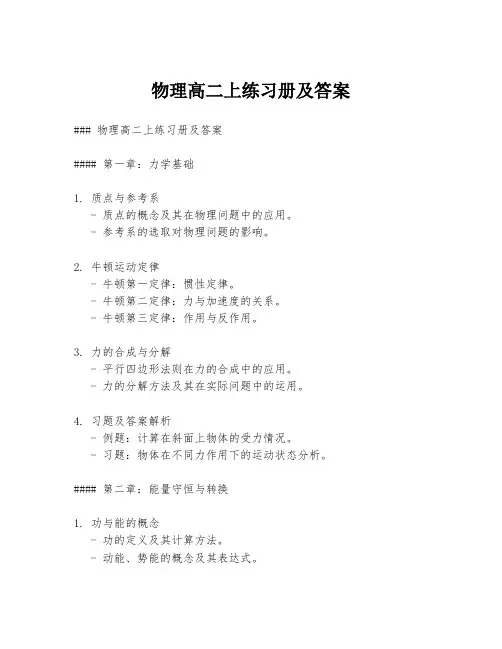 物理高二上练习册及答案

### 物理高二上练习册及答案

#### 第一章：力学基础

1. 质点与参考系
 - 质点的概念及其在物理问题中的应用。
 - 参考系的选取对物理问题的影响。

2. 牛顿运动定律
 - 牛顿第一定律：惯性定律。
 - 牛顿第二定律：力与加速度的关系。
 - 牛顿第三定律：作用与反作用。

3. 力的合成与分解
 - 平行四边形法则在力的合成中的应用。
 - 力的分解方法及其在实际问题中的运用。

4. 习题及答案解析
 - 例题：计算在斜面上物体的受力情况。
 - 习题：物体在不同力作用下的运动状态分析。

#### 第二章：能量守恒与转换

1. 功与能的概念
 - 功的定义及其计算方法。
 - 动能、势能的概念及其表达式。